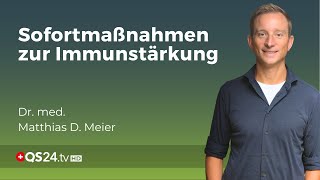 Sofortmaßnahmen zur Immunstärkung

Dr. med.
Matthias D. Meier

QS24.tv HD